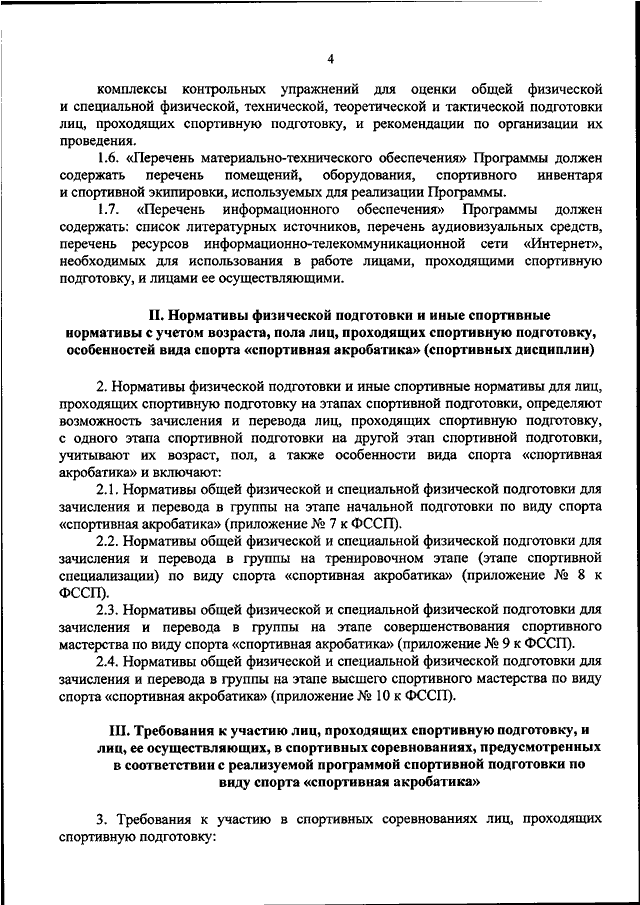 4

комплексы контрольных упражнений для оценки общей физической и специальной физической, технической, теоретической и тактической подготовки лиц, проходящих спортивную подготовку, и рекомендации по организации их проведения.

1.6. «Перечень материально-технического обеспечения» Программы должен содержать перечень помещений, оборудования, спортивного инвентаря и спортивной экипировки, используемых для реализации Программы.

1.7. «Перечень информационного обеспечения» Программы должен содержать: список литературных источников, перечень аудиовизуальных средств, перечень ресурсов информационно-телекоммуникационной сети «Интернет», необходимых для использования в работе лицами, проходящими спортивную подготовку, и лицами ее осуществляющими.

II. Нормативы физической подготовки и иные спортивные нормативы с учетом возраста, пола лиц, проходящих спортивную подготовку, особенностей вида спорта «спортивная акробатика» (спортивных дисциплин)

2. Нормативы физической подготовки и иные спортивные нормативы для лиц, проходящих спортивную подготовку на этапах спортивной подготовки, определяют возможность зачисления и перевода лиц, проходящих спортивную подготовку, с одного этапа спортивной подготовки на другой этап спортивной подготовки, учитывают их возраст, пол, а также особенности вида спорта «спортивная акробатика» и включают:

2.1. Нормативы общей физической и специальной физической подготовки для зачисления и перевода в группы на этапе начальной подготовки по виду спорта «спортивная акробатика» (приложение № 7 к ФССП).

2.2. Нормативы общей физической и специальной физической подготовки для зачисления и перевода в группы на тренировочном этапе (этапе спортивной специализации) по виду спорта «спортивная акробатика» (приложение № 8 к ФССП).

2.3. Нормативы общей физической и специальной физической подготовки для зачисления и перевода в группы на этапе совершенствования спортивного мастерства по виду спорта «спортивная акробатика» (приложение № 9 к ФССП).

2.4. Нормативы общей физической и специальной физической подготовки для зачисления и перевода в группы на этапе высшего спортивного мастерства по виду спорта «спортивная акробатика» (приложение № 10 к ФССП).

III. Требования к участию лиц, проходящих спортивную подготовку, и лиц, ее осуществляющих, в спортивных соревнованиях, предусмотренных в соответствии с реализуемой программой спортивной подготовки по виду спорта «спортивная акробатика»

3. Требования к участию в спортивных соревнованиях лиц, проходящих спортивную подготовку: